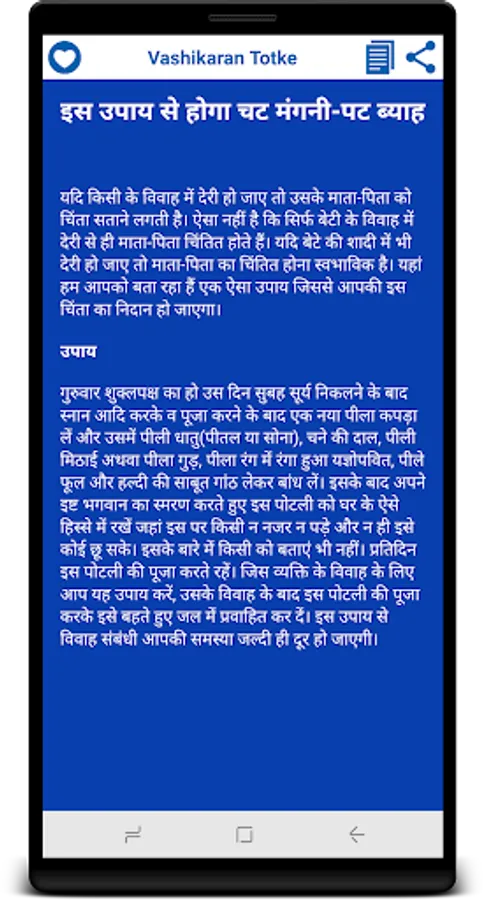 Vashikaran Totke

इस उपाय से होगा चट मंगनी-पट ब्याह

यदि किसी के विवाह में देरी हो जाए तो उसके माता-पिता को चिंता सताने लगती है। ऐसा नहीं है कि सिर्फ बेटी के विवाह में देरी से ही माता-पिता चिंतित होते हैं। यदि बेटे की शादी में भी देरी हो जाए तो माता-पिता का चिंतित होना स्वभाविक है। यहां हम आपको बता रहा हैं एक ऐसा उपाय जिससे आपकी इस चिंता का निदान हो जाएगा।

उपाय

गुरुवार शुक्लपक्ष का हो उस दिन सुबह सूर्य निकलने के बाद स्नान आदि करके व पूजा करने के बाद एक नया पीला कपड़ा लें और उसमें पीली धातु(पीतल या सोना), चने की दाल, पीली मिठाई अथवा पीला गुड़, पीला रंग में रंगा हुआ यज्ञोपवित, पीले फूल और हल्दी की साबूत गांठ लेकर बांध लें। इसके बाद अपने इष्ट भगवान का स्मरण करते हुए इस पोटली को घर के ऐसे हिस्से में रखें जहां इस पर किसी न नजर न पड़े और न ही इसे कोई छू सके। इसके बारे में किसी को बताएं भी नहीं। प्रतिदिन इस पोटली की पूजा करते रहें। जिस व्यक्ति के विवाह के लिए आप यह उपाय करें, उसके विवाह के बाद इस पोटली की पूजा करके इसे बहते हुए जल में प्रवाहित कर दें। इस उपाय से विवाह संबंधी आपकी समस्या जल्दी ही दूर हो जाएगी।